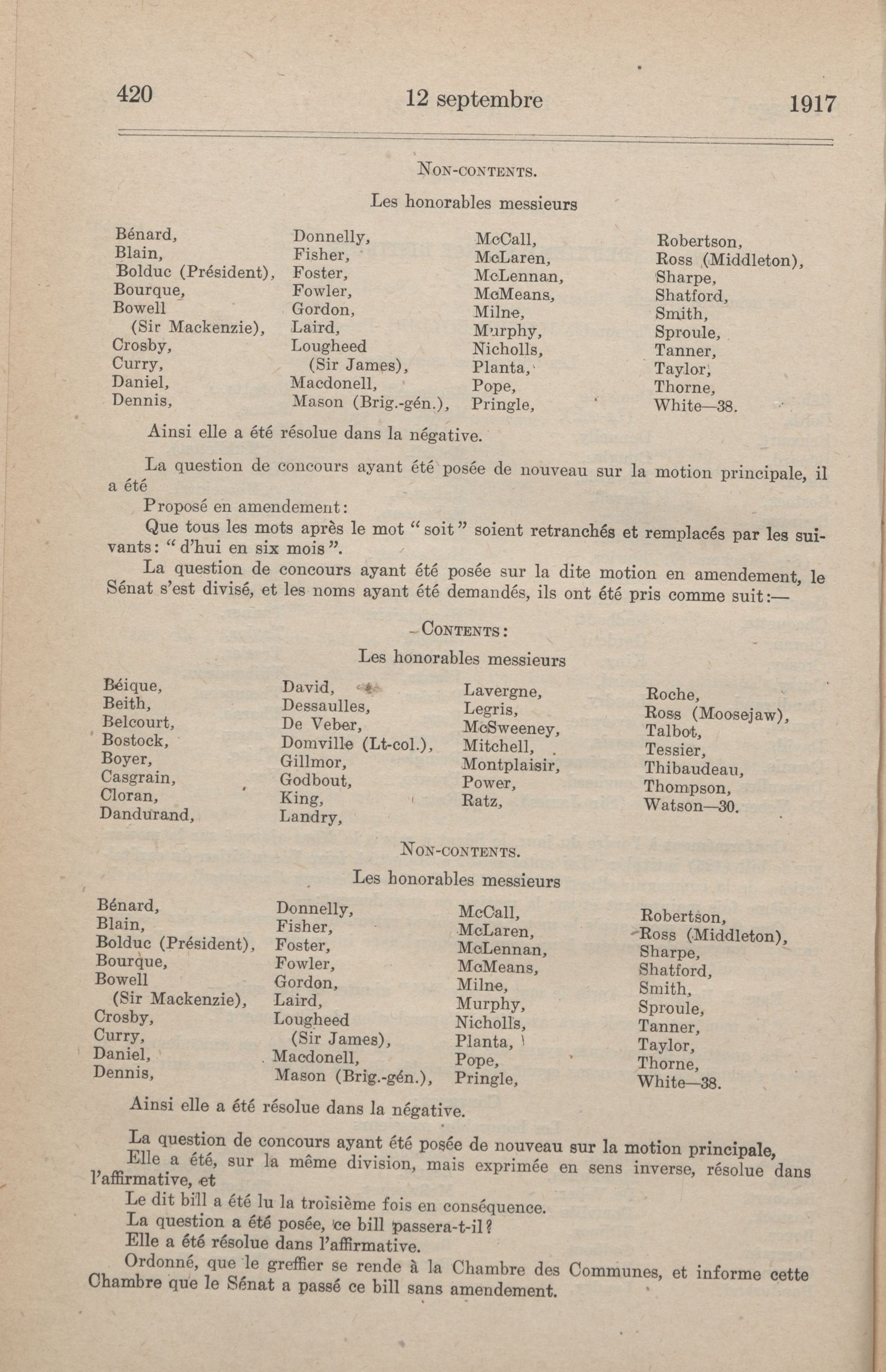 420 12 septembre 1917

NON-CONTENTS.

Les honorables messieurs

Bénard,
Blain,
Bolduc (Président),
Bourque,
Bowell
(Sir Mackenzie),
Crosby,
Curry,
Daniel,
Dennis,

Donnelly,
Fisher,
Foster,
Fowler,
Gordon,
Laird,
Lougheed
(Sir James),
Macdonell,
Mason (Brig.-gén.),

McCall,
McLaren,
McLennan,
McMeans,
Milne,
Murphy,
Nicholls,
Planta,
Pope,
Pringle,

Robertson,
Ross (Middleton),
Sharpe,
Shatford,
Smith,
Sproule,
Tanner,
Taylor,
Thorne,
White—38.

Ainsi elle a été résolue dans la négative.

La question de concours ayant été posée de nouveau sur la motion principale, il a été

Proposé en amendement:

Que tous les mots après le mot "soit" soient retranchés et remplacés par les suivants: "d'hui en six mois".

La question de concours ayant été posée sur la dite motion en amendement, le Sénat s'est divisé, et les noms ayant été demandés, ils ont été pris comme suit:—

CONTENTS:

Les honorables messieurs

Béique,
Beith,
Belcourt,
Bostock,
Boyer,
Casgrain,
Cloran,
Dandurand,

David,
Dessaulles,
De Veber,
Domville (Lt-col.),
Gillmor,
Godbout,
King,
Landry,

Lavergne,
Legris,
McSweeney,
Mitchell,
Montplaisir,
Power,
Ratz,

Roche,
Ross (Moosejaw),
Talbot,
Tessier,
Thibaudeau,
Thompson,
Watson—30.

NON-CONTENTS.

Les honorables messieurs

Bénard,
Blain,
Bolduc (Président),
Bourque,
Bowell
(Sir Mackenzie),
Crosby,
Curry,
Daniel,
Dennis,

Donnelly,
Fisher,
Foster,
Fowler,
Gordon,
Laird,
Lougheed
(Sir James),
Macdonell,
Mason (Brig.-gén.),

McCall,
McLaren,
McLennan,
McMeans,
Milne,
Murphy,
Nicholls,
Planta,
Pope,
Pringle,

Robertson,
Ross (Middleton),
Sharpe,
Shatford,
Smith,
Sproule,
Tanner,
Taylor,
Thorne,
White—38.

Ainsi elle a été résolue dans la négative.

La question de concours ayant été posée de nouveau sur la motion principale,

Elle a été, sur la même division, mais exprimée en sens inverse, résolue dans l'affirmative, et

Le dit bill a été lu la troisième fois en conséquence.

La question a été posée, ce bill passera-t-il?

Elle a été résolue dans l'affirmative.

Ordonné, que le greffier se rende à la Chambre des Communes, et informe cette Chambre que le Sénat a passé ce bill sans amendement.